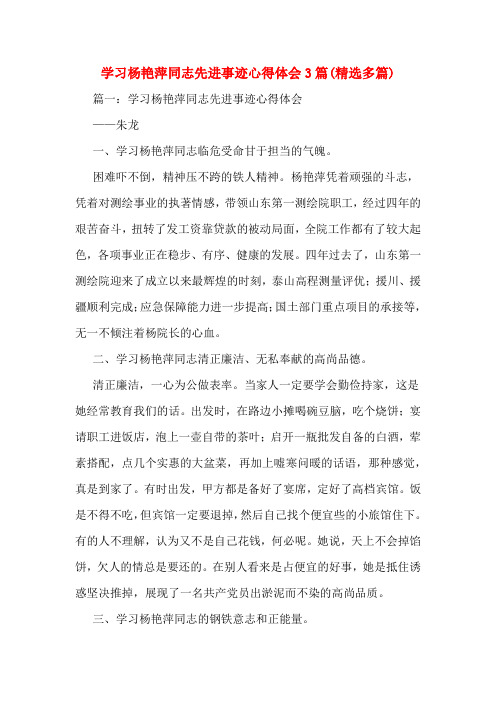 学习杨艳萍同志先进事迹心得体会3篇(精选多篇)

篇一：学习杨艳萍同志先进事迹心得体会

——朱龙

一、学习杨艳萍同志临危受命甘于担当的气魄。

困难吓不倒，精神压不跨的铁人精神。杨艳萍凭着顽强的斗志，凭着对测绘事业的执著情感，带领山东第一测绘院职工，经过四年的艰苦奋斗，扭转了发工资靠贷款的被动局面，全院工作都有了较大起色，各项事业正在稳步、有序、健康的发展。四年过去了，山东第一测绘院迎来了成立以来最辉煌的时刻，泰山高程测量评优；援川、援疆顺利完成；应急保障能力进一步提高；国土部门重点项目的承接等，无一不倾注着杨院长的心血。

二、学习杨艳萍同志清正廉洁、无私奉献的高尚品德。

清正廉洁，一心为公做表率。当家人一定要学会勤俭持家，这是她经常教育我们的话。出发时，在路边小摊喝碗豆脑，吃个烧饼；宴请职工进饭店，泡上一壶自带的茶叶；启开一瓶批发自备的白酒，荤素搭配，点几个实惠的大盆菜，再加上嘘寒问暖的话语，那种感觉，真是到家了。有时出发，甲方都是备好了宴席，定好了高档宾馆。饭是不得不吃，但宾馆一定要退掉，然后自己找个便宜些的小旅馆住下。有的人不理解，认为又不是自己花钱，何必呢。她说，天上不会掉馅饼，欠人的情总是要还的。在别人看来是占便宜的好事，她是抵住诱惑坚决推掉，展现了一名共产党员出淤泥而不染的高尚品质。

三、学习杨艳萍同志的钢铁意志和正能量。